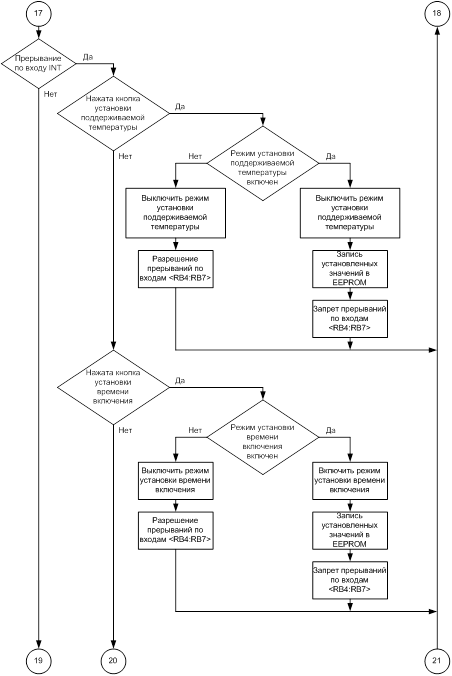 17

18

Прерывание по входу INT

Да

Нет

Нажата кнопка установки поддерживаемой температуры

Да

Нет

Режим установки поддерживаемой температуры включен

Нет

Да

Выключить режим установки поддерживаемой температуры

Выключить режим установки поддерживаемой температуры

Разрешение прерываний по входам <RB4:RB7>

Запись установленных значений в EEPROM

Запрет прерываний по входам <RB4:RB7>

Нажата кнопка установки времени включения

Да

Нет

Режим установки времени включения включен

Нет

Да

Выключить режим установки времени включения

Включить режим установки времени включения

Разрешение прерываний по входам <RB4:RB7>

Запись установленных значений в EEPROM

Запрет прерываний по входам <RB4:RB7>

19

20

21